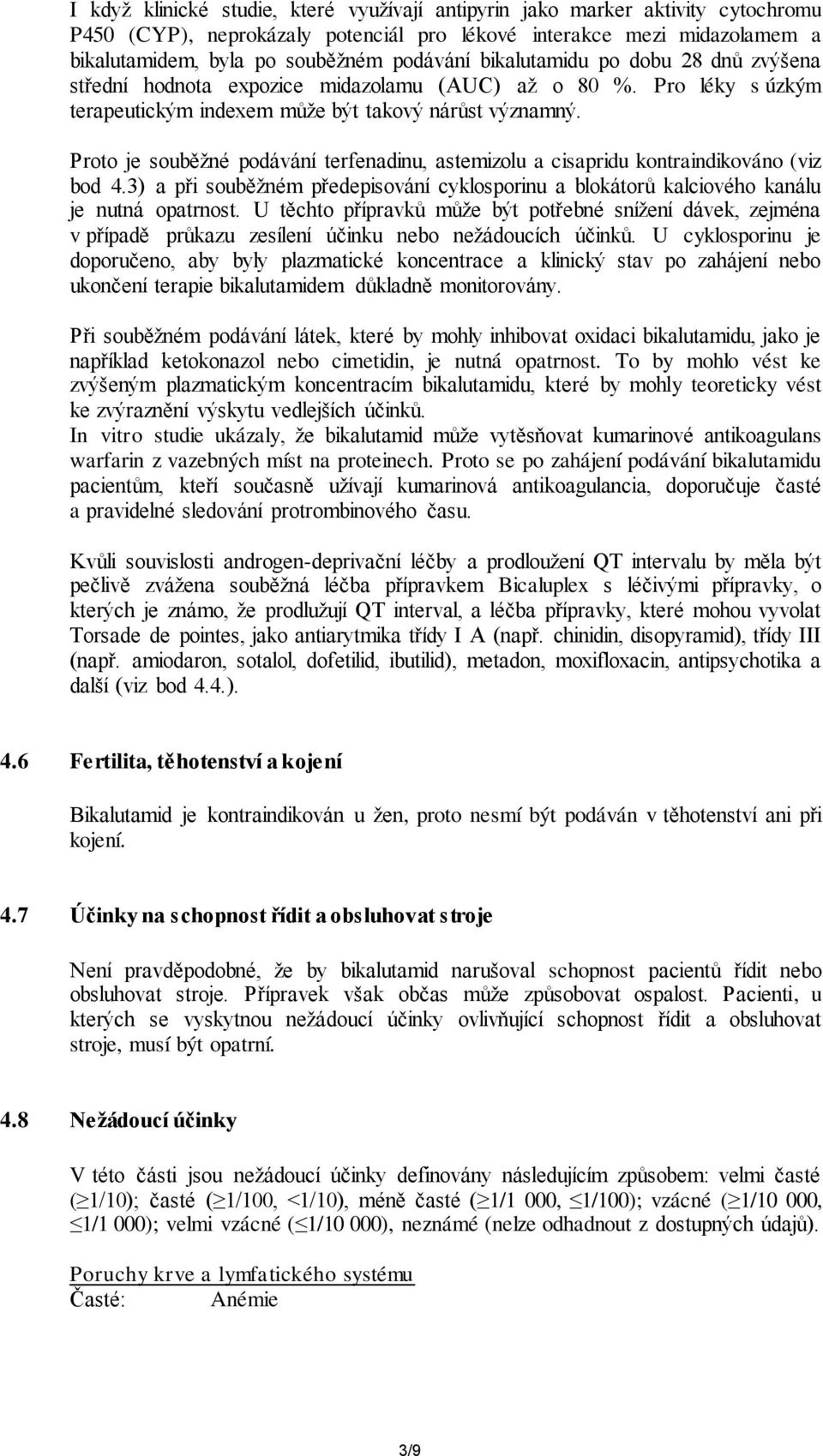 I když klinické studie, které využívají antipyrin jako marker aktivity cytochromu P450 (CYP), neprokázaly potenciál pro lékové interakce mezi midazolamem a bikalutamidem, byla po souběžném podávání bikalutamidu po dobu 28 dnů zvýšena střední hodnota expozice midazolamu (AUC) až o 80 %. Pro léky s úzkým terapeutickým indexem může být takový nárůst významný.

Proto je souběžné podávání terfenadinu, astemizolu a cisapridu kontraindikováno (viz bod 4.3) a při souběžném předepisování cyklosporinu a blokátorů kalciového kanálu je nutná opatrnost. U těchto přípravků může být potřebné snížení dávek, zejména v případě průkazu zesílení účinku nebo nežádoucích účinků. U cyklosporinu je doporučeno, aby byly plazmatické koncentrace a klinický stav po zahájení nebo ukončení terapie bikalutamidem důkladně monitorovány.

Při souběžném podávání látek, které by mohly inhibovat oxidaci bikalutamidu, jako je například ketokonazol nebo cimetidin, je nutná opatrnost. To by mohlo vést ke zvýšeným plazmatickým koncentracím bikalutamidu, které by mohly teoreticky vést ke zvýraznění výskytu vedlejších účinků.
In vitro studie ukázaly, že bikalutamid může vytěsňovat kumarinové antikoagulans warfarin z vazebných míst na proteinech. Proto se po zahájení podávání bikalutamidu pacientům, kteří současně užívají kumarinová antikoagulancia, doporučuje časté a pravidelné sledování protrombinového času.

Kvůli souvislosti androgen-deprivační léčby a prodloužení QT intervalu by měla být pečlivě zvážena souběžná léčba přípravkem Bicaluplex s léčivými přípravky, o kterých je známo, že prodlužují QT interval, a léčba přípravky, které mohou vyvolat Torsade de pointes, jako antiarytmika třídy I A (např. chinidin, disopyramid), třídy III (např. amiodaron, sotalol, dofetilid, ibutilid), metadon, moxifloxacin, antipsychotika a další (viz bod 4.4.).

4.6 Fertilita, těhotenství a kojení

Bikalutamid je kontraindikován u žen, proto nesmí být podáván v těhotenství ani při kojení.

4.7 Účinky na schopnost řídit a obsluhovat stroje

Není pravděpodobné, že by bikalutamid narušoval schopnost pacientů řídit nebo obsluhovat stroje. Přípravek však občas může způsobovat ospalost. Pacienti, u kterých se vyskytnou nežádoucí účinky ovlivňující schopnost řídit a obsluhovat stroje, musí být opatrní.

4.8 Nežádoucí účinky

V této části jsou nežádoucí účinky definovány následujícím způsobem: velmi časté ($\geq$1/10); časté ($\geq$1/100, <1/10), méně časté ($\geq$1/1 000, $\leq$1/100); vzácné ($\geq$1/10 000, $\leq$1/1 000); velmi vzácné ($\leq$1/10 000), neznámé (nelze odhadnout z dostupných údajů).

Poruchy krve a lymfatického systému
Časté: Anémie

3/9